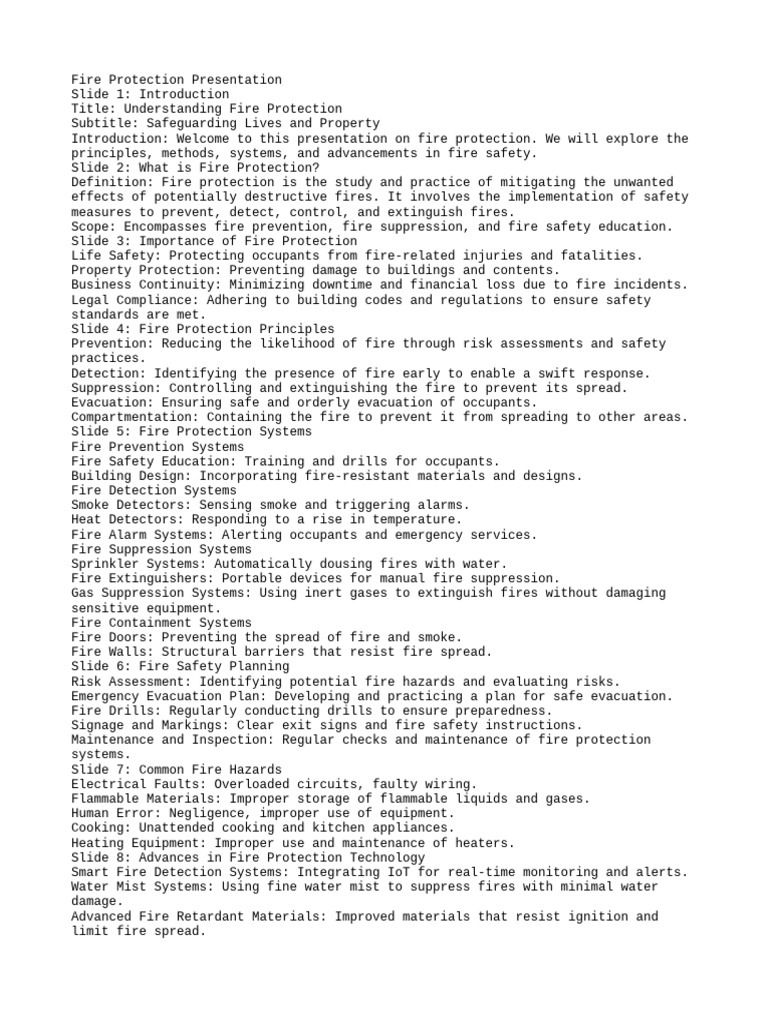 Fire Protection Presentation
Slide 1: Introduction
Title: Understanding Fire Protection
Subtitle: Safeguarding Lives and Property
Introduction: Welcome to this presentation on fire protection. We will explore the principles, methods, systems, and advancements in fire safety.
Slide 2: What is Fire Protection?
Definition: Fire protection is the study and practice of mitigating the unwanted effects of potentially destructive fires. It involves the implementation of safety measures to prevent, detect, control, and extinguish fires.
Scope: Encompasses fire prevention, fire suppression, and fire safety education.
Slide 3: Importance of Fire Protection
Life Safety: Protecting occupants from fire-related injuries and fatalities.
Property Protection: Preventing damage to buildings and contents.
Business Continuity: Minimizing downtime and financial loss due to fire incidents.
Legal Compliance: Adhering to building codes and regulations to ensure safety standards are met.
Slide 4: Fire Protection Principles
Prevention: Reducing the likelihood of fire through risk assessments and safety practices.
Detection: Identifying the presence of fire early to enable a swift response.
Suppression: Controlling and extinguishing the fire to prevent its spread.
Evacuation: Ensuring safe and orderly evacuation of occupants.
Compartmentation: Containing the fire to prevent it from spreading to other areas.
Slide 5: Fire Protection Systems
Fire Prevention Systems
Fire Safety Education: Training and drills for occupants.
Building Design: Incorporating fire-resistant materials and designs.
Fire Detection Systems
Smoke Detectors: Sensing smoke and triggering alarms.
Heat Detectors: Responding to a rise in temperature.
Fire Alarm Systems: Alerting occupants and emergency services.
Fire Suppression Systems
Sprinkler Systems: Automatically dousing fires with water.
Fire Extinguishers: Portable devices for manual fire suppression.
Gas Suppression Systems: Using inert gases to extinguish fires without damaging sensitive equipment.
Fire Containment Systems
Fire Doors: Preventing the spread of fire and smoke.
Fire Walls: Structural barriers that resist fire spread.
Slide 6: Fire Safety Planning
Risk Assessment: Identifying potential fire hazards and evaluating risks.
Emergency Evacuation Plan: Developing and practicing a plan for safe evacuation.
Fire Drills: Regularly conducting drills to ensure preparedness.
Signage and Markings: Clear exit signs and fire safety instructions.
Maintenance and Inspection: Regular checks and maintenance of fire protection systems.
Slide 7: Common Fire Hazards
Electrical Faults: Overloaded circuits, faulty wiring.
Flammable Materials: Improper storage of flammable liquids and gases.
Human Error: Negligence, improper use of equipment.
Cooking: Unattended cooking and kitchen appliances.
Heating Equipment: Improper use and maintenance of heaters.
Slide 8: Advances in Fire Protection Technology
Smart Fire Detection Systems: Integrating IoT for real-time monitoring and alerts.
Water Mist Systems: Using fine water mist to suppress fires with minimal water damage.
Advanced Fire Retardant Materials: Improved materials that resist ignition and limit fire spread.